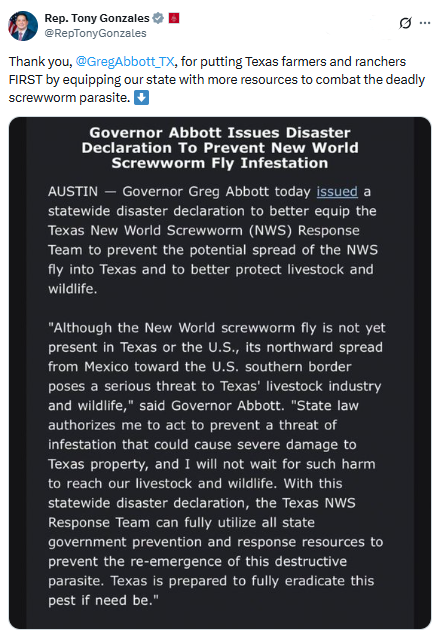 Rep. Tony Gonzales
@RepTonyGonzales

Thank you, @GregAbbott_TX, for putting Texas farmers and ranchers FIRST by equipping our state with more resources to combat the deadly screwworm parasite. ⬇️

Governor Abbott Issues Disaster Declaration To Prevent New World Screwworm Fly Infestation

AUSTIN — Governor Greg Abbott today issued a statewide disaster declaration to better equip the Texas New World Screwworm (NWS) Response Team to prevent the potential spread of the NWS fly into Texas and to better protect livestock and wildlife.

"Although the New World screwworm fly is not yet present in Texas or the U.S., its northward spread from Mexico toward the U.S. southern border poses a serious threat to Texas' livestock industry and wildlife," said Governor Abbott. "State law authorizes me to act to prevent a threat of infestation that could cause severe damage to Texas property, and I will not wait for such harm to reach our livestock and wildlife. With this statewide disaster declaration, the Texas NWS Response Team can fully utilize all state government prevention and response resources to prevent the re-emergence of this destructive parasite. Texas is prepared to fully eradicate this pest if need be."